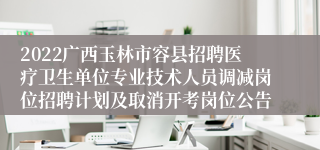 2022广西玉林市容县招聘医疗卫生单位专业技术人员调减岗位招聘计划及取消开考岗位公告